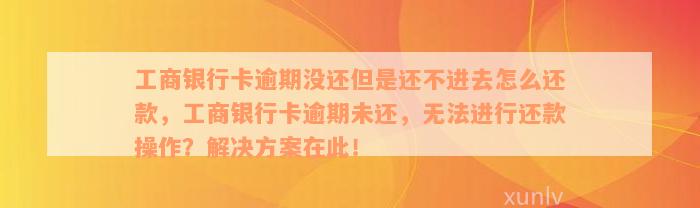 工商银行卡逾期没还但是还不进去怎么还款，工商银行卡逾期未还，无法进行还款操作？解决方案在此！

xunlv